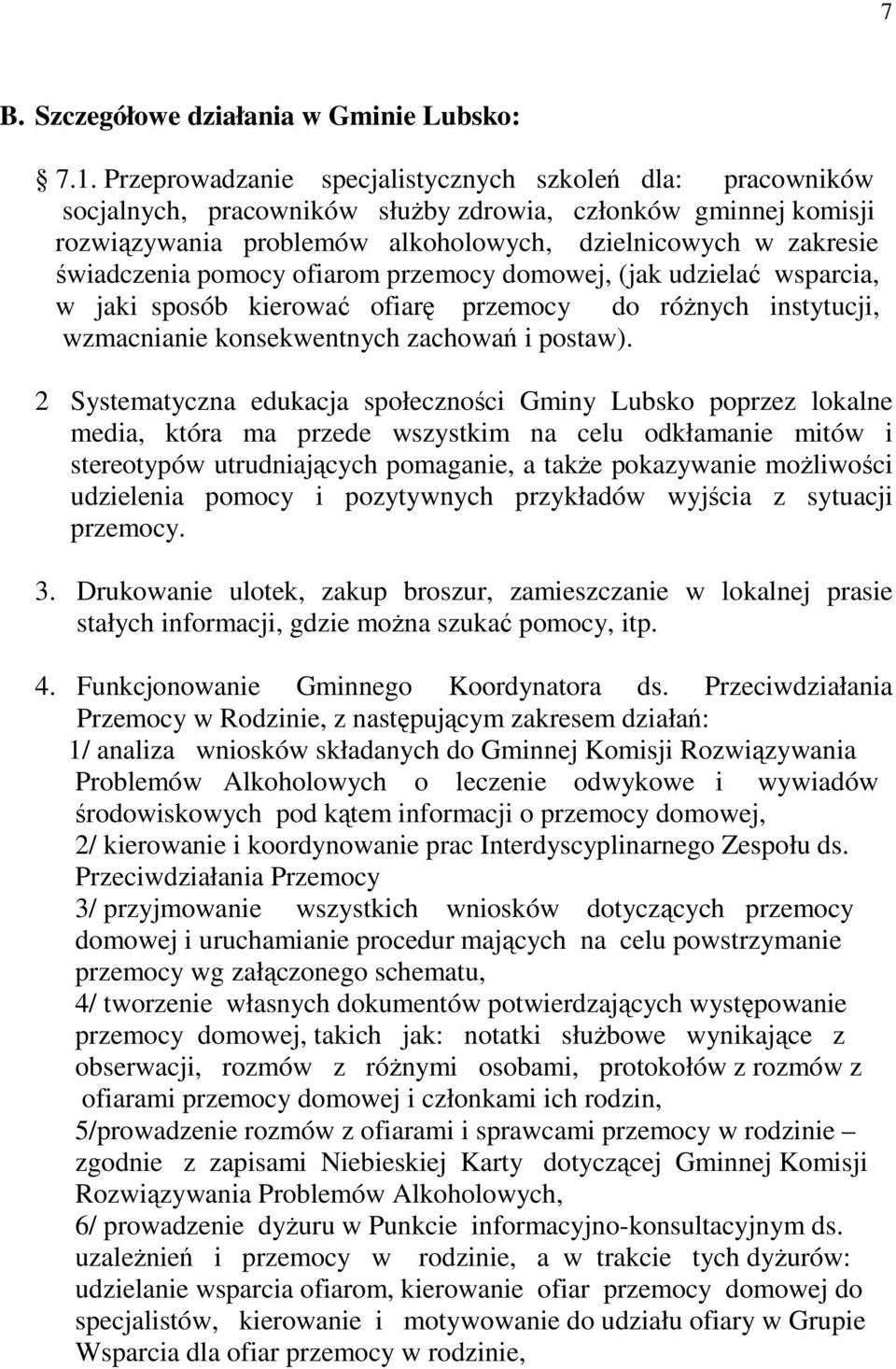 7

B. Szczegółowe działania w Gminie Lubsko:

7.1. Przeprowadzanie specjalistycznych szkoleń dla: pracowników socjalnych, pracowników służby zdrowia, członków gminnej komisji rozwiązywania problemów alkoholowych, dzielnicowych w zakresie świadczenia pomocy ofiarom przemocy domowej, (jak udzielać wsparcia, w jaki sposób kierować ofiarę przemocy do różnych instytucji, wzmacnianie konsekwentnych zachowań i postaw).

2 Systematyczna edukacja społeczności Gminy Lubsko poprzez lokalne media, która ma przede wszystkim na celu odkłamanie mitów i stereotypów utrudniających pomaganie, a także pokazywanie możliwości udzielenia pomocy i pozytywnych przykładów wyjścia z sytuacji przemocy.

3. Drukowanie ulotek, zakup broszur, zamieszczanie w lokalnej prasie stałych informacji, gdzie można szukać pomocy, itp.

4. Funkcjonowanie Gminnego Koordynatora ds. Przeciwdziałania Przemocy w Rodzinie, z następującym zakresem działań:
1/ analiza wniosków składanych do Gminnej Komisji Rozwiązywania Problemów Alkoholowych o leczenie odwykowe i wywiadów środowiskowych pod kątem informacji o przemocy domowej,
2/ kierowanie i koordynowanie prac Interdyscyplinarnego Zespołu ds. Przeciwdziałania Przemocy
3/ przyjmowanie wszystkich wniosków dotyczących przemocy domowej i uruchamianie procedur mających na celu powstrzymanie przemocy wg załączonego schematu,
4/ tworzenie własnych dokumentów potwierdzających występowanie przemocy domowej, takich jak: notatki służbowe wynikające z obserwacji, rozmów z różnymi osobami, protokołów z rozmów z ofiarami przemocy domowej i członkami ich rodzin,
5/prowadzenie rozmów z ofiarami i sprawcami przemocy w rodzinie – zgodnie z zapisami Niebieskiej Karty dotyczącej Gminnej Komisji Rozwiązywania Problemów Alkoholowych,
6/ prowadzenie dyżuru w Punkcie informacyjno-konsultacyjnym ds. uzależnień i przemocy w rodzinie, a w trakcie tych dyżurów: udzielanie wsparcia ofiarom, kierowanie ofiar przemocy domowej do specjalistów, kierowanie i motywowanie do udziału ofiary w Grupie Wsparcia dla ofiar przemocy w rodzinie,